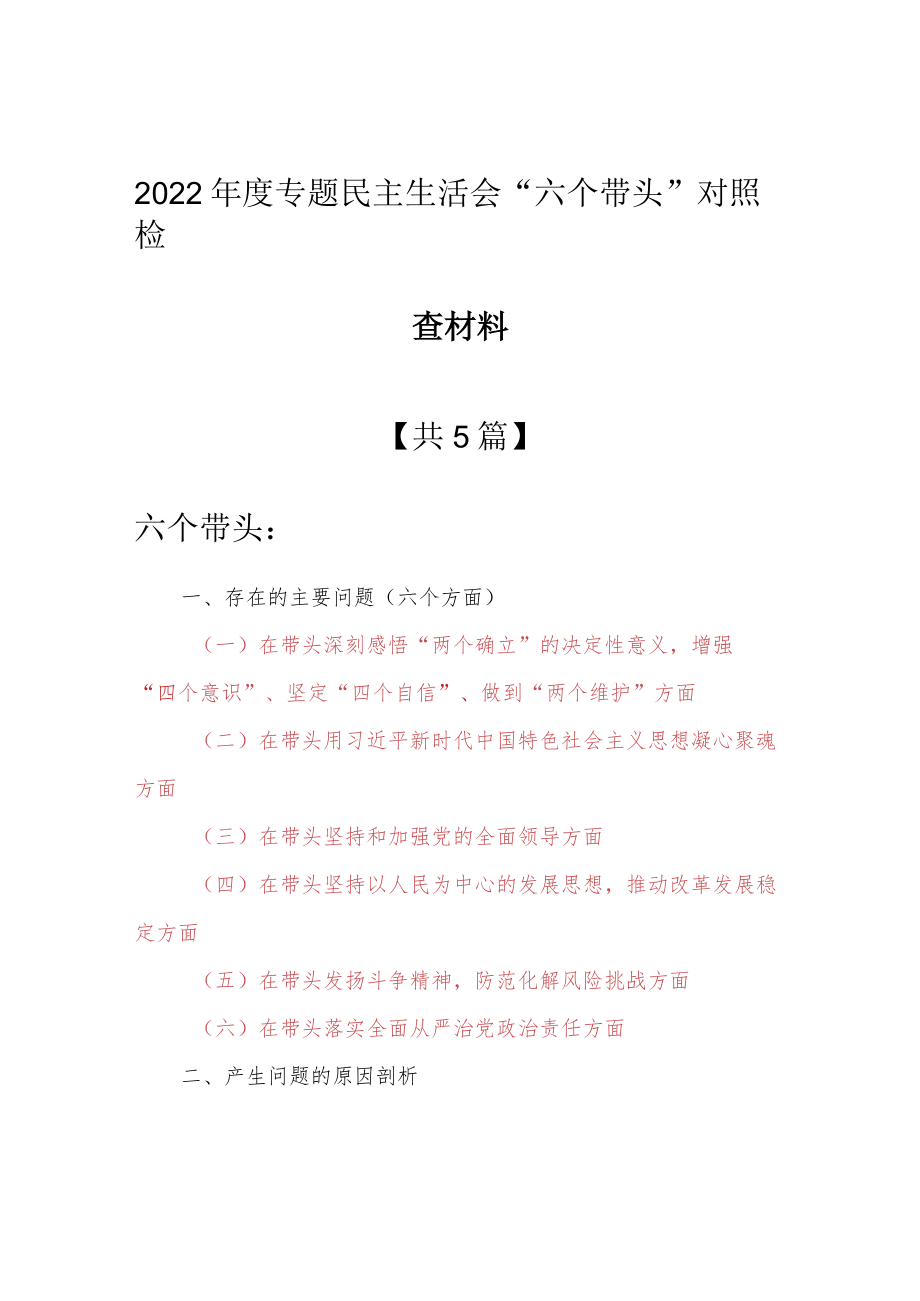 2022年度专题民主生活会“六个带头”对照检

查材料

【共5篇】

六个带头：

一、存在的主要问题（六个方面）

（一）在带头深刻感悟“两个确立”的决定性意义，增强“四个意识”、坚定“四个自信”、做到“两个维护”方面

（二）在带头用习近平新时代中国特色社会主义思想凝心聚魂方面

（三）在带头坚持和加强党的全面领导方面

（四）在带头坚持以人民为中心的发展思想，推动改革发展稳定方面

（五）在带头发扬斗争精神，防范化解风险挑战方面

（六）在带头落实全面从严治党政治责任方面

二、产生问题的原因剖析